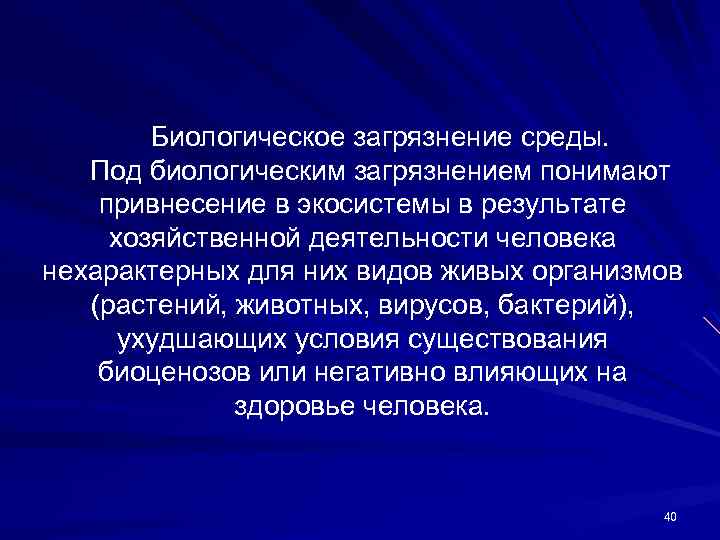 Биологическое загрязнение среды.

Под биологическим загрязнением понимают привнесение в экосистемы в результате хозяйственной деятельности человека нехарактерных для них видов живых организмов (растений, животных, вирусов, бактерий), ухудшающих условия существования биоценозов или негативно влияющих на здоровье человека.

40